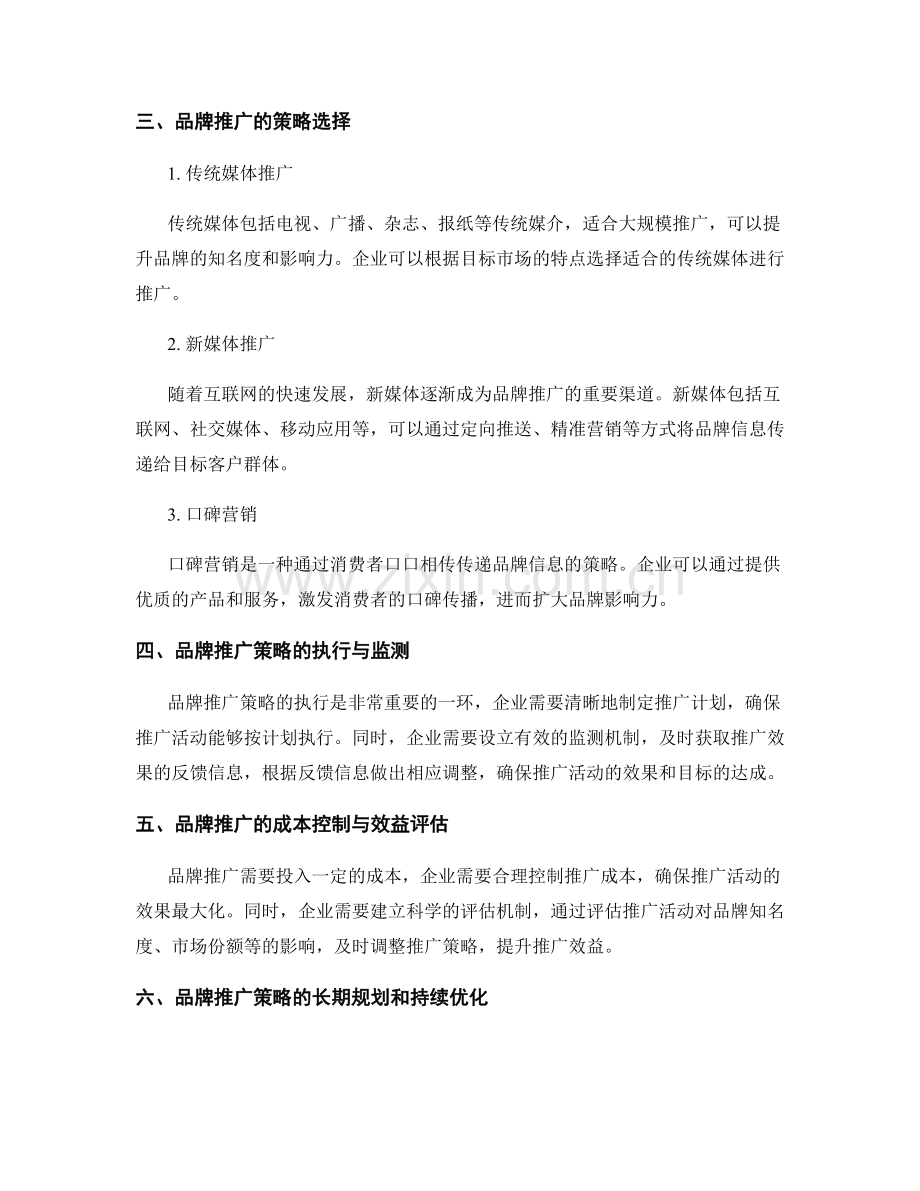 三、品牌推广的策略选择

1.传统媒体推广

传统媒体包括电视、广播、杂志、报纸等传统媒介，适合大规模推广，可以提升品牌的知名度和影响力。企业可以根据目标市场的特点选择适合的传统媒体进行推广。

2.新媒体推广

随着互联网的快速发展，新媒体逐渐成为品牌推广的重要渠道。新媒体包括互联网、社交媒体、移动应用等，可以通过定向推送、精准营销等方式将品牌信息传递给目标客户群体。

3.口碑营销

口碑营销是一种通过消费者口口相传传递品牌信息的策略。企业可以通过提供优质的产品和服务，激发消费者的口碑传播，进而扩大品牌影响力。

四、品牌推广策略的执行与监测

品牌推广策略的执行是非常重要的一环，企业需要清晰地制定推广计划，确保推广活动能够按计划执行。同时，企业需要设立有效的监测机制，及时获取推广效果的反馈信息，根据反馈信息做出相应调整，确保推广活动的效果和目标的达成。

五、品牌推广的成本控制与效益评估

品牌推广需要投入一定的成本，企业需要合理控制推广成本，确保推广活动的效果最大化。同时，企业需要建立科学的评估机制，通过评估推广活动对品牌知名度、市场份额等的影响，及时调整推广策略，提升推广效益。

六、品牌推广策略的长期规划和持续优化

www.zixin.com.cn